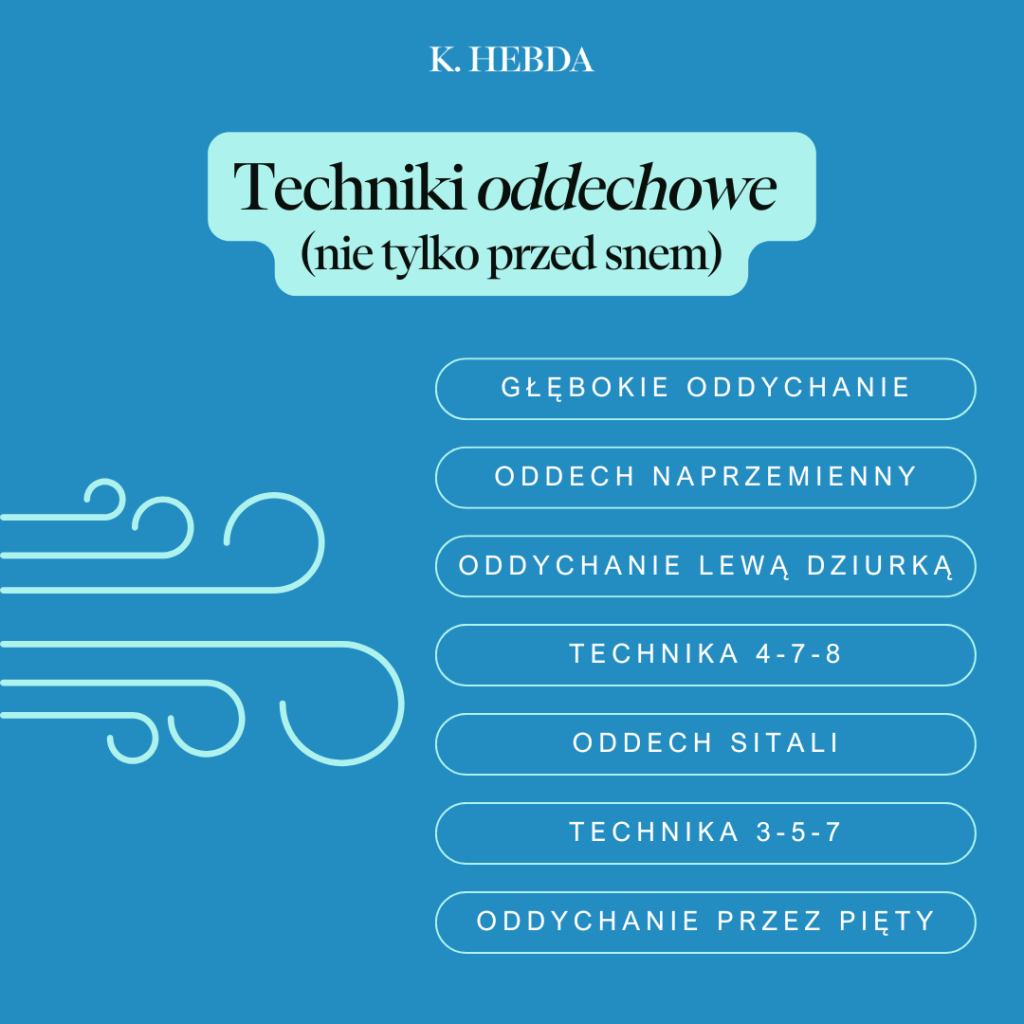 K. HEBDA

Techniki oddechowe
(nie tylko przed snem)

GŁĘBOKIE ODDYCHANIE

ODDECH NAPRZEMIENNY

ODDYCHANIE LEWĄ DZIURKĄ

TECHNIKA 4-7-8

ODDECH SITALI

TECHNIKA 3-5-7

ODDYCHANIE PRZEZ PIĘTY